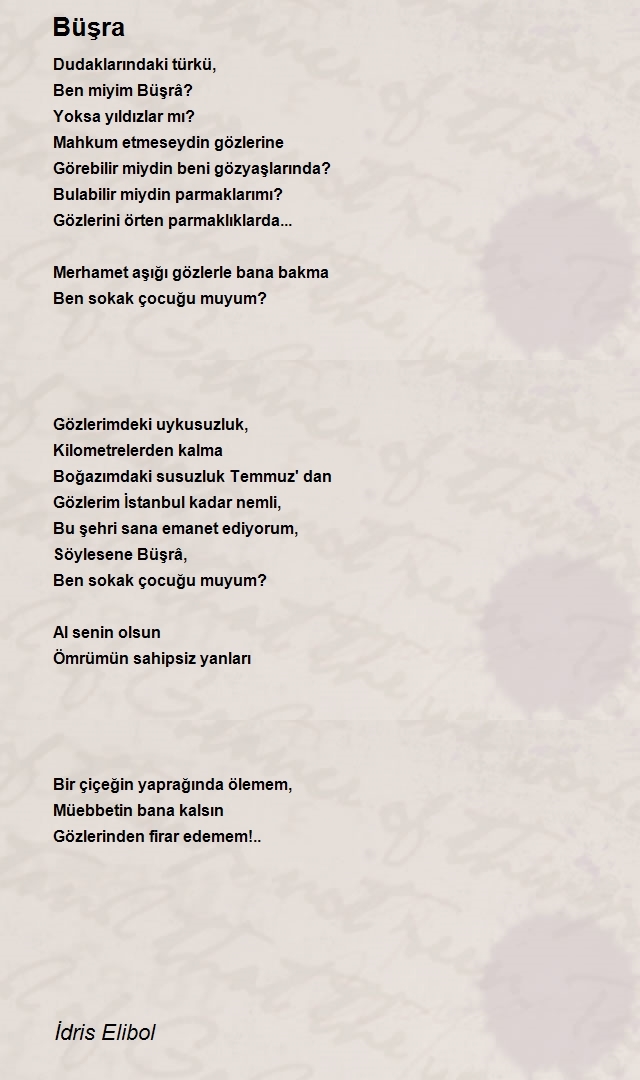 Büşra

Dudaklarındaki türkü,
Ben miyim Büşrâ?
Yoksa yıldızlar mı?
Mahkum etmeseydin gözlerine
Görebilir miydin beni gözyaşlarında?
Bulabilir miydin parmaklarımı?
Gözlerini örten parmaklıklarda...

Merhamet aşığı gözlerle bana bakma
Ben sokak çocuğu muyum?

Gözlerimdeki uykusuzluk,
Kilometrelerden kalma
Boğazımdaki susuzluk Temmuz' dan
Gözlerim İstanbul kadar nemli,
Bu şehri sana emanet ediyorum,
Söylesene Büşrâ,
Ben sokak çocuğu muyum?

Al senin olsun
Ömrümün sahipsiz yanları

Bir çiçeğin yaprağında ölemem,
Müebbetin bana kalsın
Gözlerinden firar edemem!..

İdris Elibol